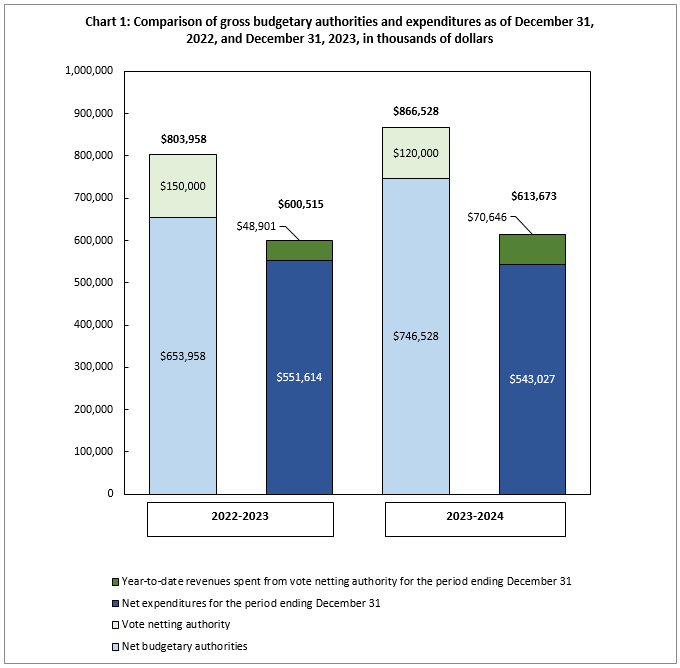 Chart 1: Comparison of gross budgetary authorities and expenditures as of December 31, 2022, and December 31, 2023, in thousands of dollars

1,000,000
900,000
800,000
700,000
600,000
500,000
400,000
300,000
200,000
100,000
0

$803,958
$150,000
$653,958

$600,515
$48,901
$551,614

$866,528
$120,000
$746,528

$613,673
$70,646
$543,027

2022-2023
2023-2024

Year-to-date revenues spent from vote netting authority for the period ending December 31
Net expenditures for the period ending December 31
Vote netting authority
Net budgetary authorities